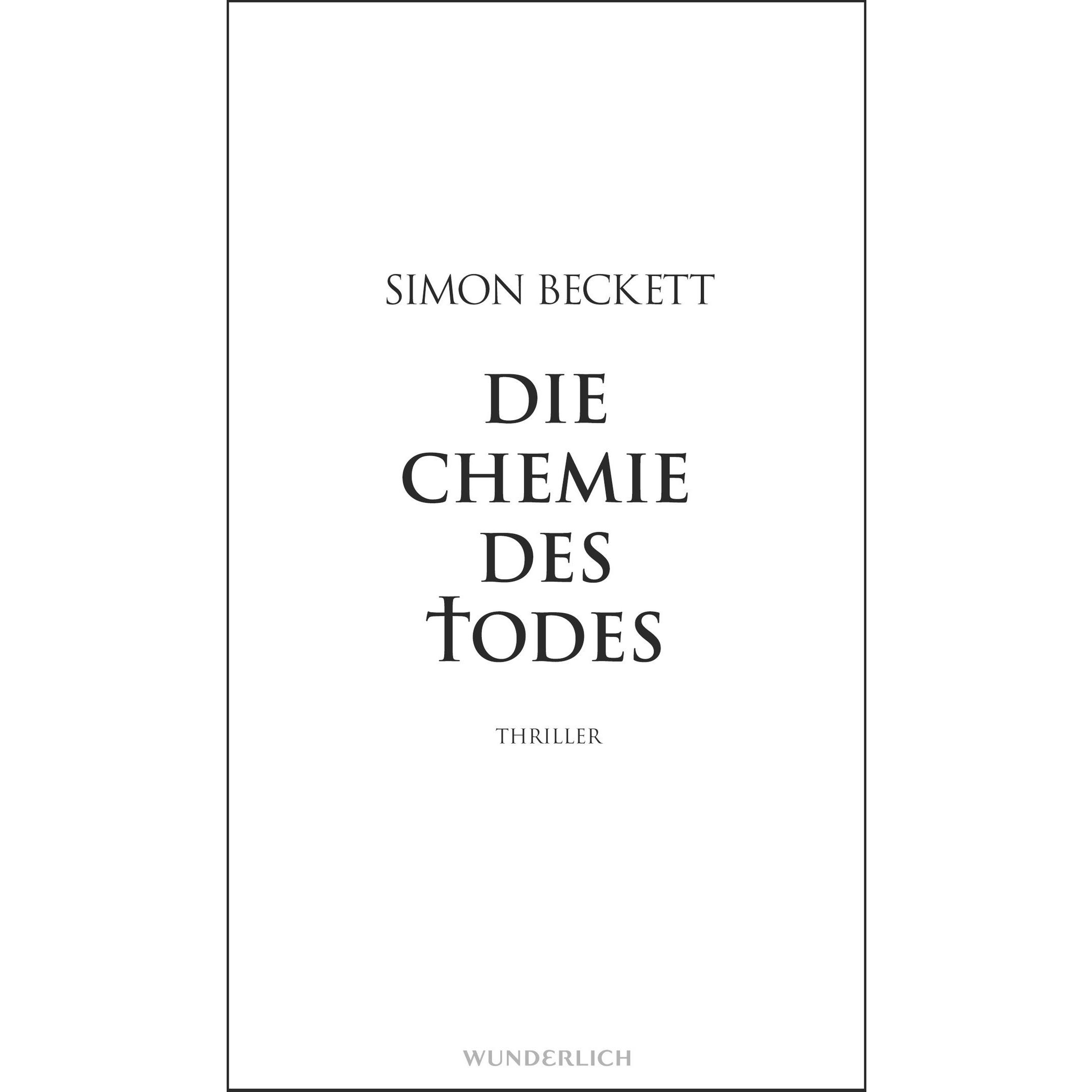 SIMON BECKETT

DIE
CHEMIE
DES
TODES

THRILLER

WUNDERLICH